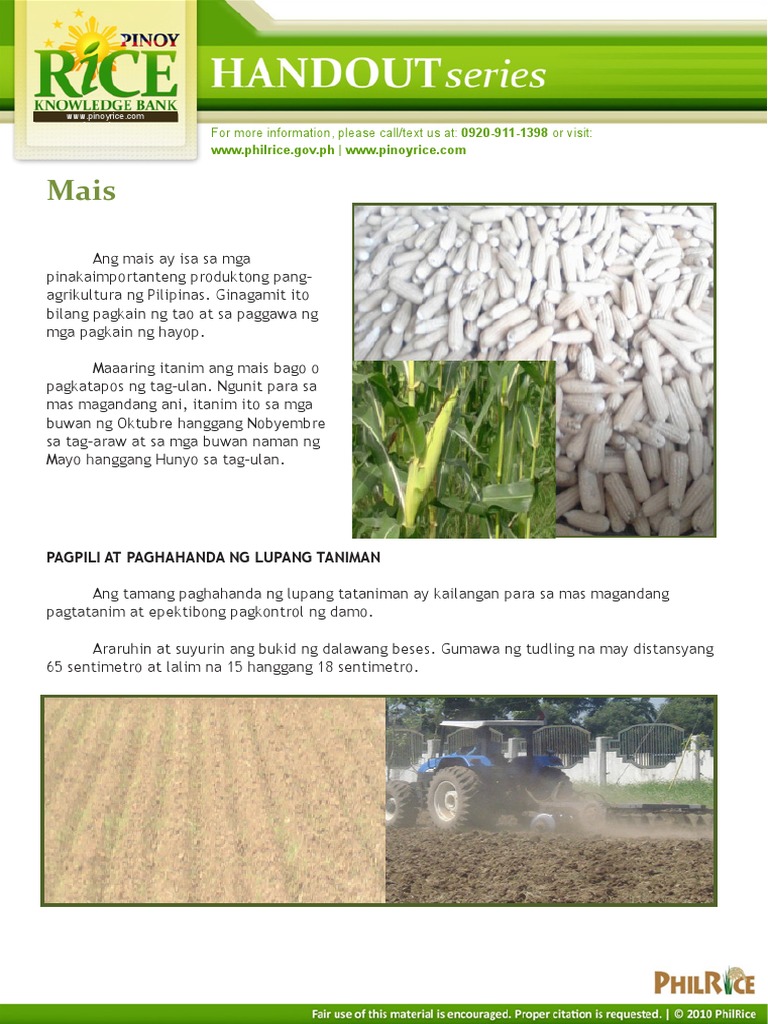 PINOY
RICE
KNOWLEDGE BANK
www.pinoyrice.com

HANDOUT series

For more information, please call/text us at: 0920-911-1398 or visit:
www.philrice.gov.ph | www.pinoyrice.com

Mais

Ang mais ay isa sa mga pinakaimportanteng produktong pang-agrikultura ng Pilipinas. Ginagamit ito bilang pagkain ng tao at sa paggawa ng mga pagkain ng hayop.

Maaaring itanim ang mais bago o pagkatapos ng tag-ulan. Ngunit para sa mas magandang ani, itanim ito sa mga buwan ng Oktubre hanggang Nobyembre sa tag-araw at sa mga buwan naman ng Mayo hanggang Hunyo sa tag-ulan.

PAGPILI AT PAGHAHANDA NG LUPANG TANIMAN

Ang tamang paghahanda ng lupang tataniman ay kailangan para sa mas magandang pagtatanim at epektibong pagkontrol ng damo.

Araruhin at suyurin ang bukid ng dalawang beses. Gumawa ng tudling na may distansyang 65 sentimetro at lalim na 15 hanggang 18 sentimetro.

PHILRICE

Fair use of this material is encouraged. Proper citation is requested. | © 2010 PhilRice